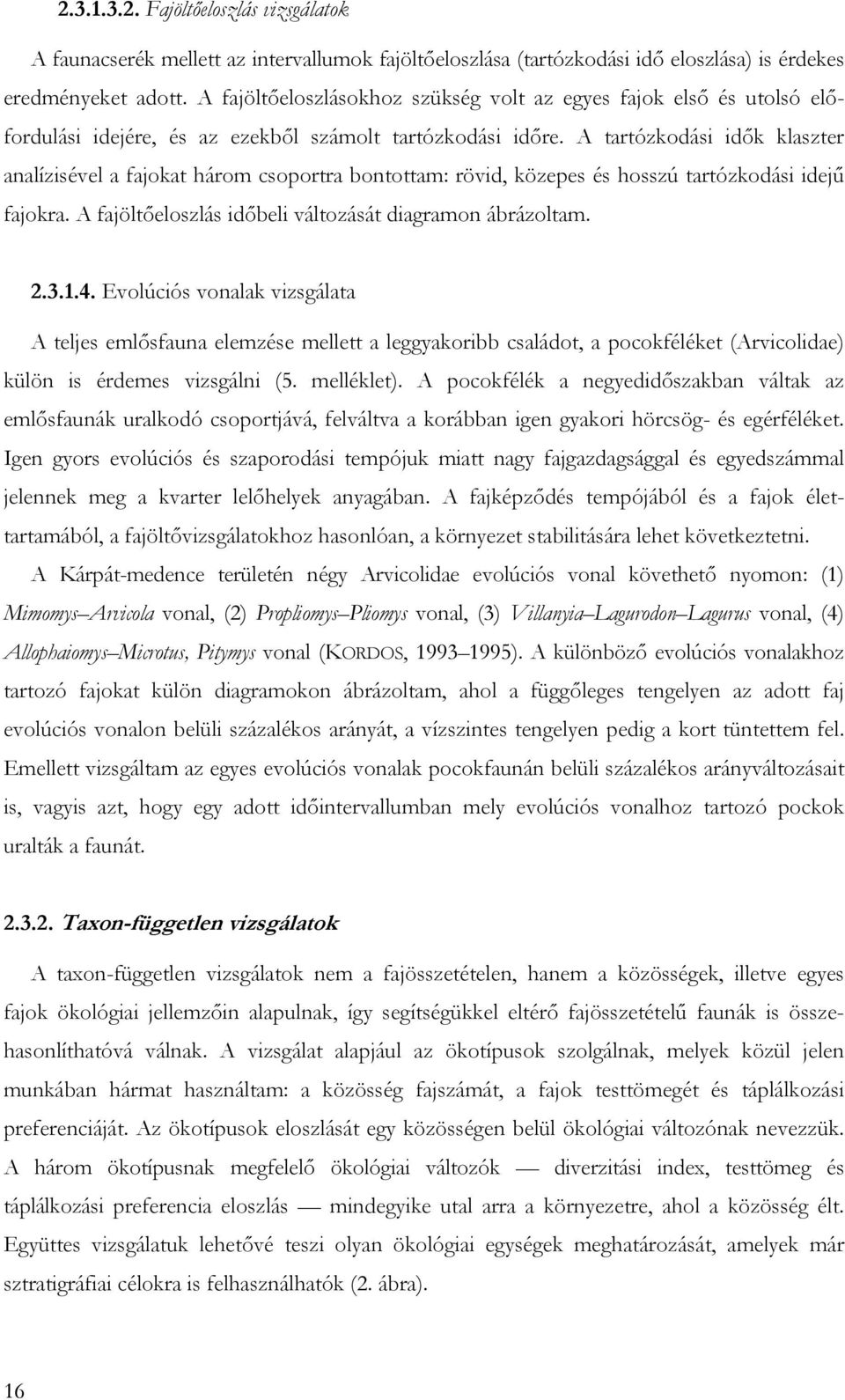 2.3.1.3.2. Fajöltőeloszlás vizsgálatok

A faunacserék mellett az intervallumok fajöltőeloszlása (tartózkodási idő eloszlása) is érdekes eredményeket adott. A fajöltőeloszlásokhoz szükség volt az egyes fajok első és utolsó előfordulási idejére, és az ezekből számolt tartózkodási időre. A tartózkodási idők klaszter analízisével a fajokat három csoportra bontottam: rövid, közepes és hosszú tartózkodási idejű fajokra. A fajöltőeloszlás időbeli változását diagramon ábrázoltam.

2.3.1.4. Evolúciós vonalak vizsgálata

A teljes emlősfauna elemzése mellett a leggyakoribb családot, a pocokféléket (Arvicolidae) külön is érdemes vizsgálni (5. melléklet). A pocokfélék a negyedidőszakban váltak az emlősfaunák uralkodó csoportjává, felváltva a korábban igen gyakori hörcsög- és egérféléket. Igen gyors evolúciós és szaporodási tempójuk miatt nagy fajgazdagsággal és egyedszámmal jelennek meg a kvarter lelőhelyek anyagában. A fajképződés tempójából és a fajok élettartamából, a fajöltővizsgálatokhoz hasonlóan, a környezet stabilitására lehet következtetni.

A Kárpát-medence területén négy Arvicolidae evolúciós vonal követhető nyomon: (1) Mimomys–Arvicola vonal, (2) Propliomys–Pliomys vonal, (3) Villanyia–Lagurodon–Lagurus vonal, (4) Allophaiomys–Microtus, Pitymys vonal (KORDOS, 1993–1995). A különböző evolúciós vonalakhoz tartozó fajokat külön diagramokon ábrázoltam, ahol a függőleges tengelyen az adott faj evolúciós vonalon belüli százalékos arányát, a vízszintes tengelyen pedig a kort tüntettem fel. Emellett vizsgáltam az egyes evolúciós vonalak pocokfaunán belüli százalékos arányváltozásait is, vagyis azt, hogy egy adott időintervallumban mely evolúciós vonalhoz tartozó pockok uralták a faunát.

2.3.2. Taxon-független vizsgálatok

A taxon-független vizsgálatok nem a fajösszetételen, hanem a közösségek, illetve egyes fajok ökológiai jellemzőin alapulnak, így segítségükkel eltérő fajösszetételű faunák is összehasonlíthatóvá válnak. A vizsgálat alapjául az ökotípusok szolgálnak, melyek közül jelen munkában hármat használtam: a közösség fajszámát, a fajok testtömegét és táplálkozási preferenciáját. Az ökotípusok eloszlását egy közösségen belül ökológiai változónak nevezzük. A három ökotípusnak megfelelő ökológiai változók — diverzitási index, testtömeg és táplálkozási preferencia eloszlás — mindegyike utal arra a környezetre, ahol a közösség élt. Együttes vizsgálatuk lehetővé teszi olyan ökológiai egységek meghatározását, amelyek már sztratigráfiai célokra is felhasználhatók (2. ábra).

16